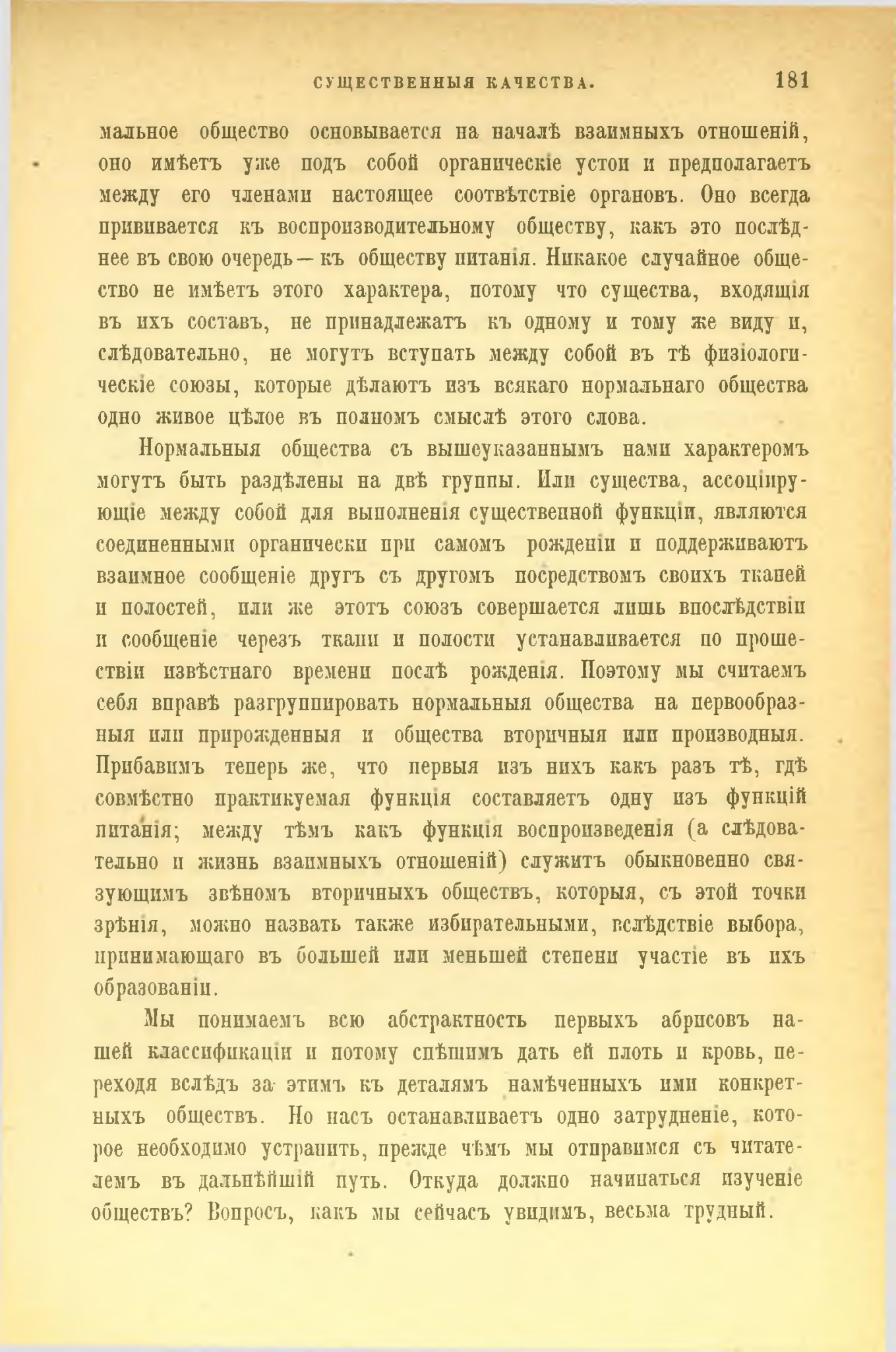 СУЩЕСТВЕННЫЯ КАЧЕСТВА. 181

мальное общество основывается на началѣ взаимныхъ отношеній, оно имѣетъ уже подъ собой органическіе устои и предполагаетъ между его членами настоящее соотвѣтствіе органовъ. Оно всегда прививается къ воспроизводительному обществу, какъ это послѣднее въ свою очередь — къ обществу питанія. Никакое случайное общество не имѣетъ этого характера, потому что существа, входящія въ ихъ составъ, не принадлежатъ къ одному и тому же виду и, слѣдовательно, не могутъ вступать между собой въ тѣ физіологическіе союзы, которые дѣлаютъ изъ всякаго нормальнаго общества одно живое цѣлое въ полномъ смыслѣ этого слова.

Нормальныя общества съ вышеуказаннымъ нами характеромъ могутъ быть раздѣлены на двѣ группы. Или существа, ассоціирующіе между собой для выполненія существенной функціи, являются соединенными органически при самомъ рожденіи и поддерживаютъ взаимное сообщеніе другъ съ другомъ посредствомъ своихъ тканей и полостей, или же этотъ союзъ совершается лишь впослѣдствіи и сообщеніе черезъ ткани и полости устанавливается по прошествіи извѣстнаго времени послѣ рожденія. Поэтому мы считаемъ себя вправѣ разгруппировать нормальныя общества на первообразныя или прирожденныя и общества вторичныя или производныя. Прибавимъ теперь же, что первыя изъ нихъ какъ разъ тѣ, гдѣ совмѣстно практикуемая функція составляетъ одну изъ функцій питанія; между тѣмъ какъ функція воспроизведенія (а слѣдовательно и жизнь взаимныхъ отношеній) служитъ обыкновенно связующимъ звѣномъ вторичныхъ обществъ, которыя, съ этой точки зрѣнія, можно назвать также избирательными, вслѣдствіе выбора, принимающаго въ большей или меньшей степени участіе въ ихъ образованіи.

Мы понимаемъ всю абстрактность первыхъ абрисовъ нашей классификаціи и потому спѣшимъ дать ей плоть и кровь, переходя вслѣдъ за этимъ къ деталямъ намѣченныхъ ими конкретныхъ обществъ. Но насъ останавливаетъ одно затрудненіе, которое необходимо устранить, прежде чѣмъ мы отправимся съ читателемъ въ дальнѣйшій путь. Откуда должно начинаться изученіе обществъ? Вопросъ, какъ мы сейчасъ увидимъ, весьма трудный.